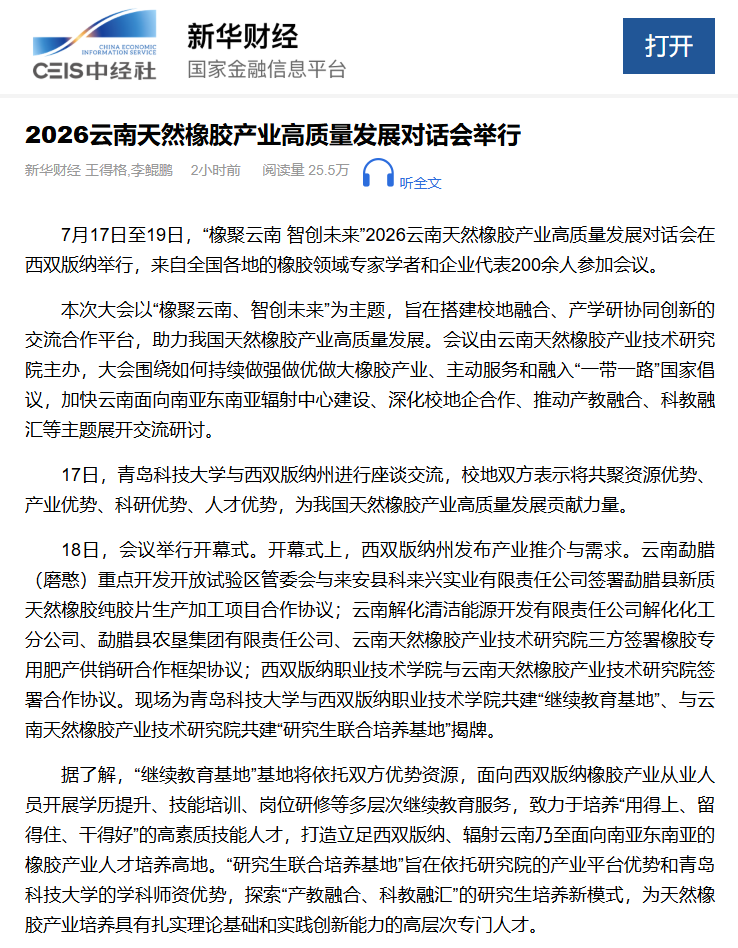 CHINA ECONOMIC INFORMATION SERVICE
CEIS中经社

新华财经
国家金融信息平台

打开

2026云南天然橡胶产业高质量发展对话会举行

新华财经 王得格,李鲲鹏 2小时前 阅读量 25.5万 听全文

7月17日至19日，“橡聚云南 智创未来”2026云南天然橡胶产业高质量发展对话会在西双版纳举行，来自全国各地的橡胶领域专家学者和企业代表200余人参加会议。

本次大会以“橡聚云南、智创未来”为主题，旨在搭建校地融合、产学研协同创新的交流合作平台，助力我国天然橡胶产业高质量发展。会议由云南天然橡胶产业技术研究院主办，大会围绕如何持续做强做优做大橡胶产业、主动服务和融入“一带一路”国家倡议，加快云南面向南亚东南亚辐射中心建设、深化校地企合作、推动产教融合、科教融汇等主题展开交流研讨。

17日，青岛科技大学与西双版纳州进行座谈交流，校地双方表示将共聚资源优势、产业优势、科研优势、人才优势，为我国天然橡胶产业高质量发展贡献力量。

18日，会议举行开幕式。开幕式上，西双版纳州发布产业推介与需求。云南勐腊（磨憨）重点开发开放试验区管委会与来安县科来兴实业有限责任公司签署勐腊县新质天然橡胶纯胶片生产加工项目合作协议；云南解化清洁能源开发有限责任公司解化化工分公司、勐腊县农垦集团有限责任公司、云南天然橡胶产业技术研究院三方签署橡胶专用肥产供销研合作框架协议；西双版纳职业技术学院与云南天然橡胶产业技术研究院签署合作协议。现场为青岛科技大学与西双版纳职业技术学院共建“继续教育基地”、与云南天然橡胶产业技术研究院共建“研究生联合培养基地”揭牌。

据了解，“继续教育基地”基地将依托双方优势资源，面向西双版纳橡胶产业从业人员开展学历提升、技能培训、岗位研修等多层次继续教育服务，致力于培养“用得上、留得住、干得好”的高素质技能人才，打造立足西双版纳、辐射云南乃至面向南亚东南亚的橡胶产业人才培养高地。“研究生联合培养基地”旨在依托研究院的产业平台优势和青岛科技大学的学科师资优势，探索“产教融合、科教融汇”的研究生培养新模式，为天然橡胶产业培养具有扎实理论基础和实践创新能力的高层次专门人才。